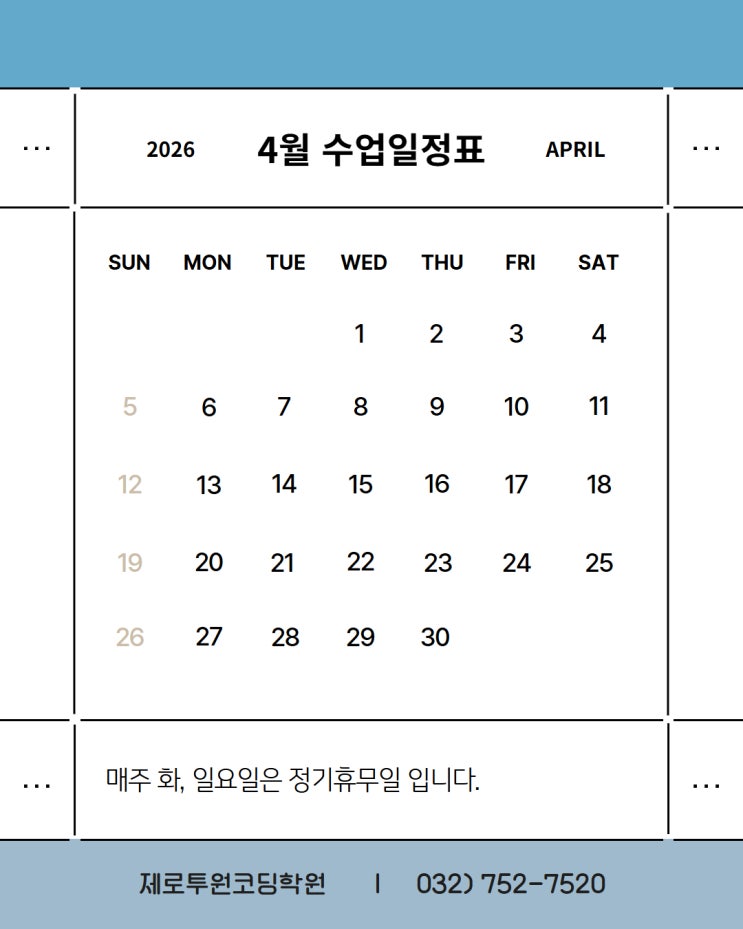 ...

2026 4월 수업일정표 APRIL

...

| SUN | MON | TUE | WED | THU | FRI | SAT |
|---|---|---|---|---|---|---|
| | | | 1 | 2 | 3 | 4 |
| 5 | 6 | 7 | 8 | 9 | 10 | 11 |
| 12 | 13 | 14 | 15 | 16 | 17 | 18 |
| 19 | 20 | 21 | 22 | 23 | 24 | 25 |
| 26 | 27 | 28 | 29 | 30 | | |

...

매주 화, 일요일은 정기휴무일 입니다.

...

제로투원코딩학원 | 032) 752-7520